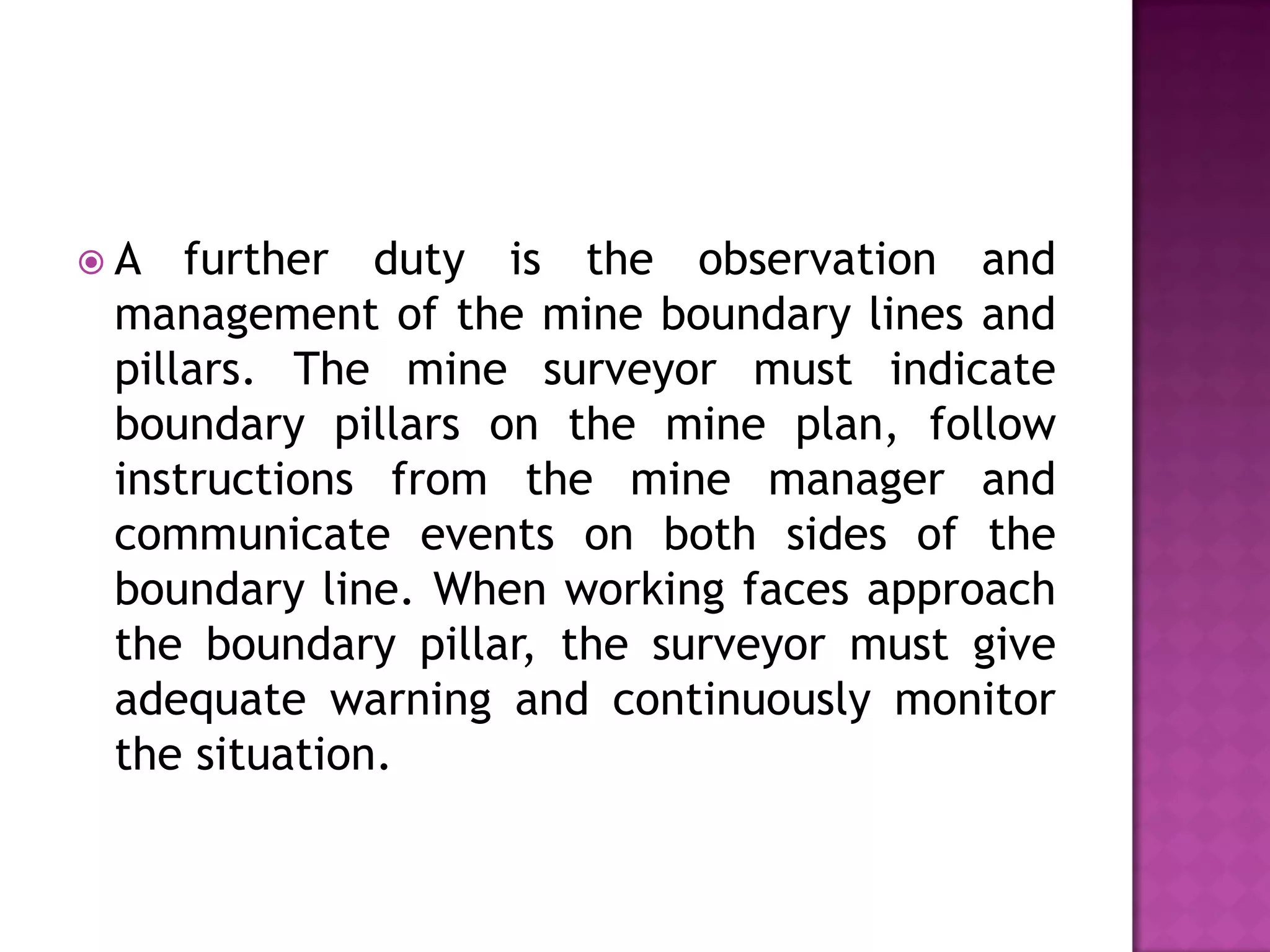 A further duty is the observation and management of the mine boundary lines and pillars. The mine surveyor must indicate boundary pillars on the mine plan, follow instructions from the mine manager and communicate events on both sides of the boundary line. When working faces approach the boundary pillar, the surveyor must give adequate warning and continuously monitor the situation.